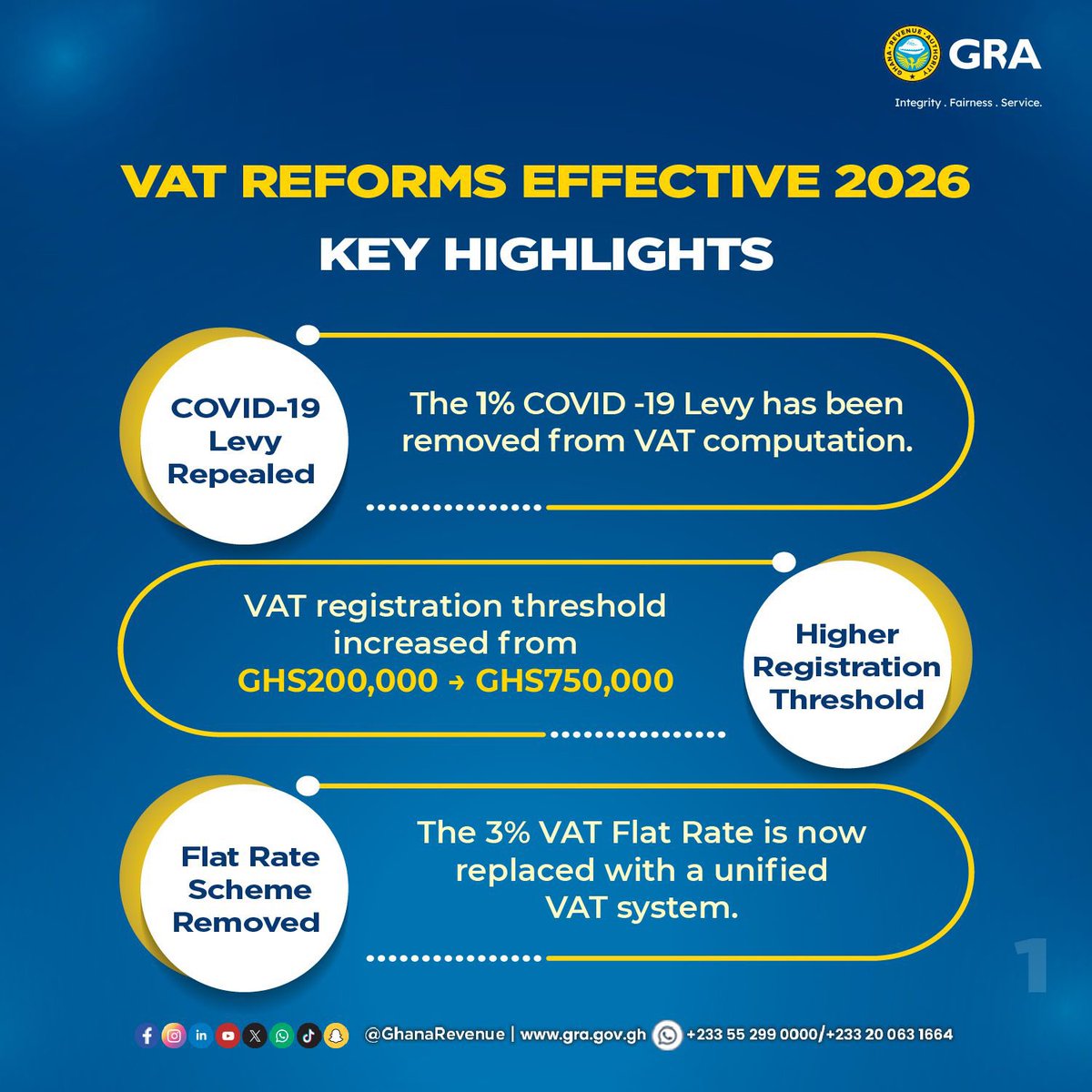 GHANA REVENUE AUTHORITY
GRA
Integrity . Fairness . Service.

VAT REFORMS EFFECTIVE 2026
KEY HIGHLIGHTS

COVID-19 Levy Repealed

The 1% COVID -19 Levy has been removed from VAT computation.

VAT registration threshold increased from GHS200,000 → GHS750,000

Higher Registration Threshold

Flat Rate Scheme Removed

The 3% VAT Flat Rate is now replaced with a unified VAT system.

1

@GhanaRevenue | www.gra.gov.gh +233 55 299 0000/+233 20 063 1664